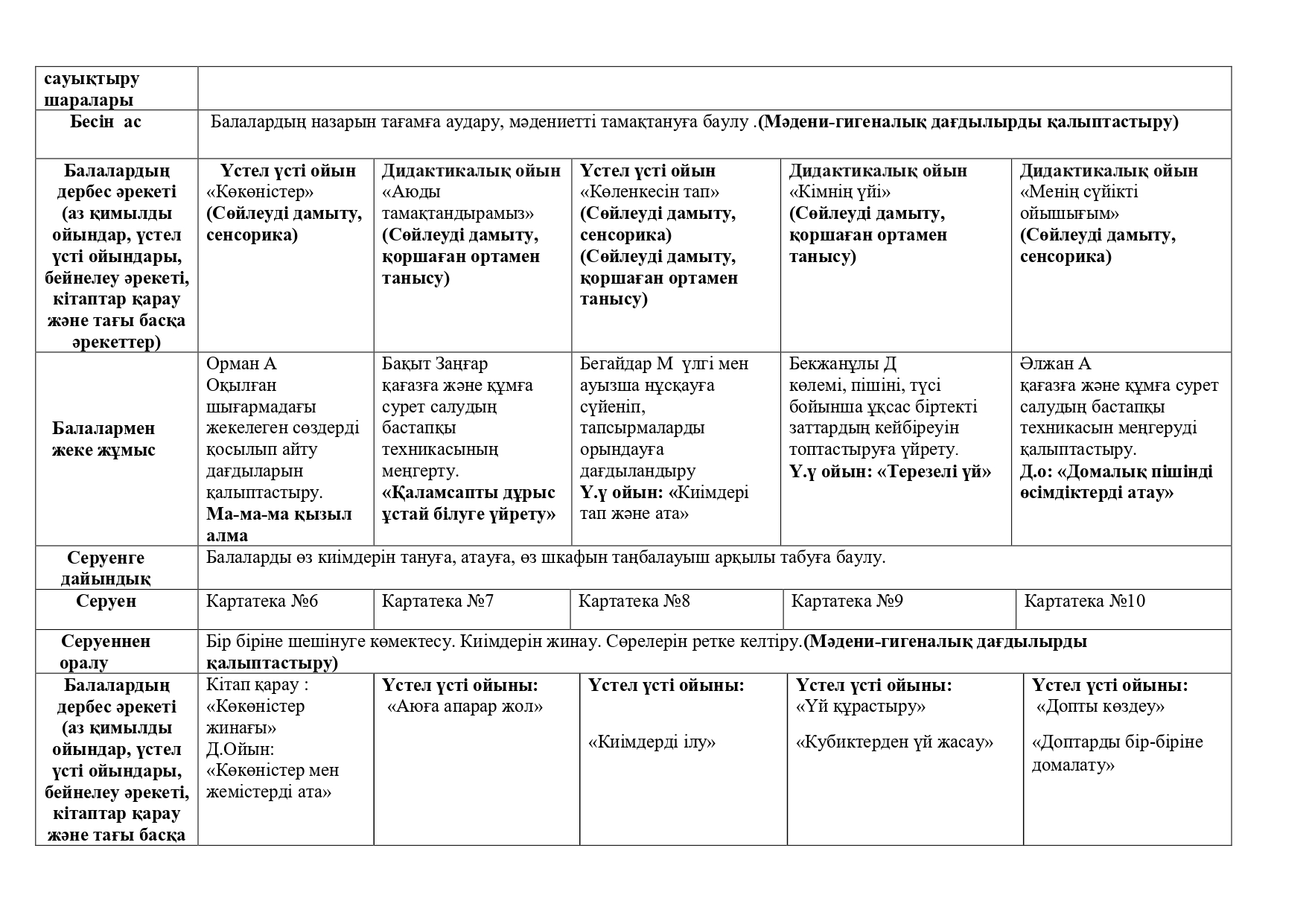 | сауықтыру шаралары | | | | | |
|---|---|---|---|---|---|
| Бесін ас | Балалардың назарын тағамға аудару, мәдениетті тамақтануға баулу .(Мәдени-гигеналық дағдылырды қалыптастыру) | | | | |
| Балалардың дербес әрекеті (аз қимылды ойындар, үстел үсті ойындары, бейнелеу әрекеті, кітаптар қарау және тағы басқа әрекеттер) | Үстел үсті ойын «Көкөністер» (Сөйлеуді дамыту, сенсорика) | Дидактикалық ойын «Аюды тамақтандырамыз» (Сөйлеуді дамыту, қоршаған ортамен танысу) | Үстел үсті ойын «Көленкесін тап» (Сөйлеуді дамыту, сенсорика) (Сөйлеуді дамыту, қоршаған ортамен танысу) | Дидактикалық ойын «Кімнің үйі» (Сөйлеуді дамыту, қоршаған ортамен танысу) | Дидактикалық ойын «Менің сүйікті ойыншығым» (Сөйлеуді дамыту, сенсорика) |
| Балалармен жеке жұмыс | Орман А Оқылған шығармадағы жекелеген сөздерді қосылып айту дағдыларын қалыптастыру. Ма-ма-ма қызыл алма | Бақыт Заңғар қағазға және құмға сурет салудың бастапқы техникасының меңгерту. «Қаламсапты дұрыс ұстай білуге үйрету» | Бегайдар М үлгі мен ауызша нұсқауға сүйеніп, тапсырмаларды орындауға дағдыландыру Ү.ү ойын: «Киімдері тап және ата» | Бекжанұлы Д көлемі, пішіні, түсі бойынша ұқсас біртекті заттардың кейбіреуін топтастыруға үйрету. Ү.ү ойын: «Терезелі үй» | Әлжан А қағазға және құмға сурет салудың бастапқы техникасын меңгеруді қалыптастыру. Д.о: «Домалық пішінді өсімдіктерді атау» |
| Серуенге дайындық | Балаларды өз киімдерін тануға, атауға, өз шкафын таңбалауыш арқылы табуға баулу. | | | | |
| Серуен | Картатека №6 | Картатека №7 | Картатека №8 | Картатека №9 | Картатека №10 |
| Серуеннен оралу | Бір біріне шешінуге көмектесу. Киімдерін жинау. Сөрелерін ретке келтіру.(Мәдени-гигеналық дағдылырды қалыптастыру) | | | | |
| Балалардың дербес әрекеті (аз қимылды ойындар, үстел үсті ойындары, бейнелеу әрекеті, кітаптар қарау және тағы басқа | Кітап қарау : «Көкөністер жинағы» Д.Ойын: «Көкөністер мен жемістерді ата» | Үстел үсті ойыны: «Аюға апарар жол» | Үстел үсті ойыны: «Киімдерді ілу» | Үстел үсті ойыны: «Үй құрастыру» «Кубиктерден үй жасау» | Үстел үсті ойыны: «Допты көздеу» «Доптарды бір-біріне домалату» |